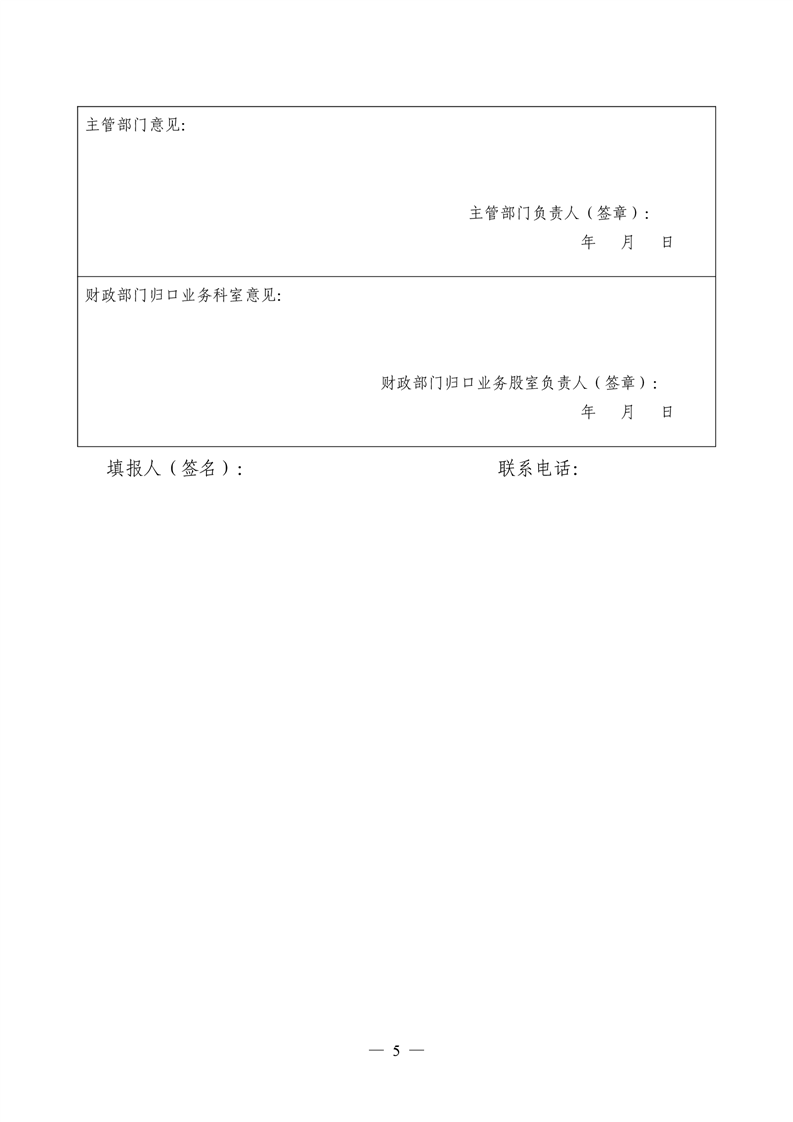 主管部门意见:

主管部门负责人（签章）:
年 月 日

财政部门归口业务科室意见:

财政部门归口业务股室负责人（签章）:
年 月 日

填报人（签名）: 联系电话:

— 5 —